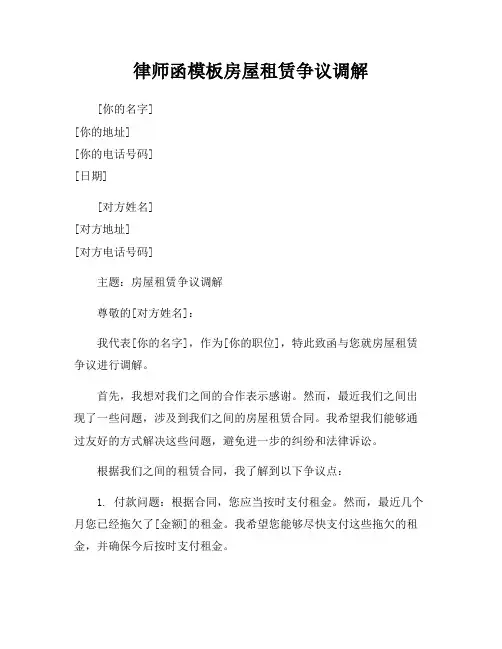 律师函模板房屋租赁争议调解

[你的名字]
[你的地址]
[你的电话号码]
[日期]

[对方姓名]
[对方地址]
[对方电话号码]

主题：房屋租赁争议调解

尊敬的[对方姓名]：

我代表[你的名字]，作为[你的职位]，特此致函与您就房屋租赁争议进行调解。

首先，我想对我们之间的合作表示感谢。然而，最近我们之间出现了一些问题，涉及到我们之间的房屋租赁合同。我希望我们能够通过友好的方式解决这些问题，避免进一步的纠纷和法律诉讼。

根据我们之间的租赁合同，我了解到以下争议点：

1. 付款问题：根据合同，您应当按时支付租金。然而，最近几个月您已经拖欠了[金额]的租金。我希望您能够尽快支付这些拖欠的租金，并确保今后按时支付租金。